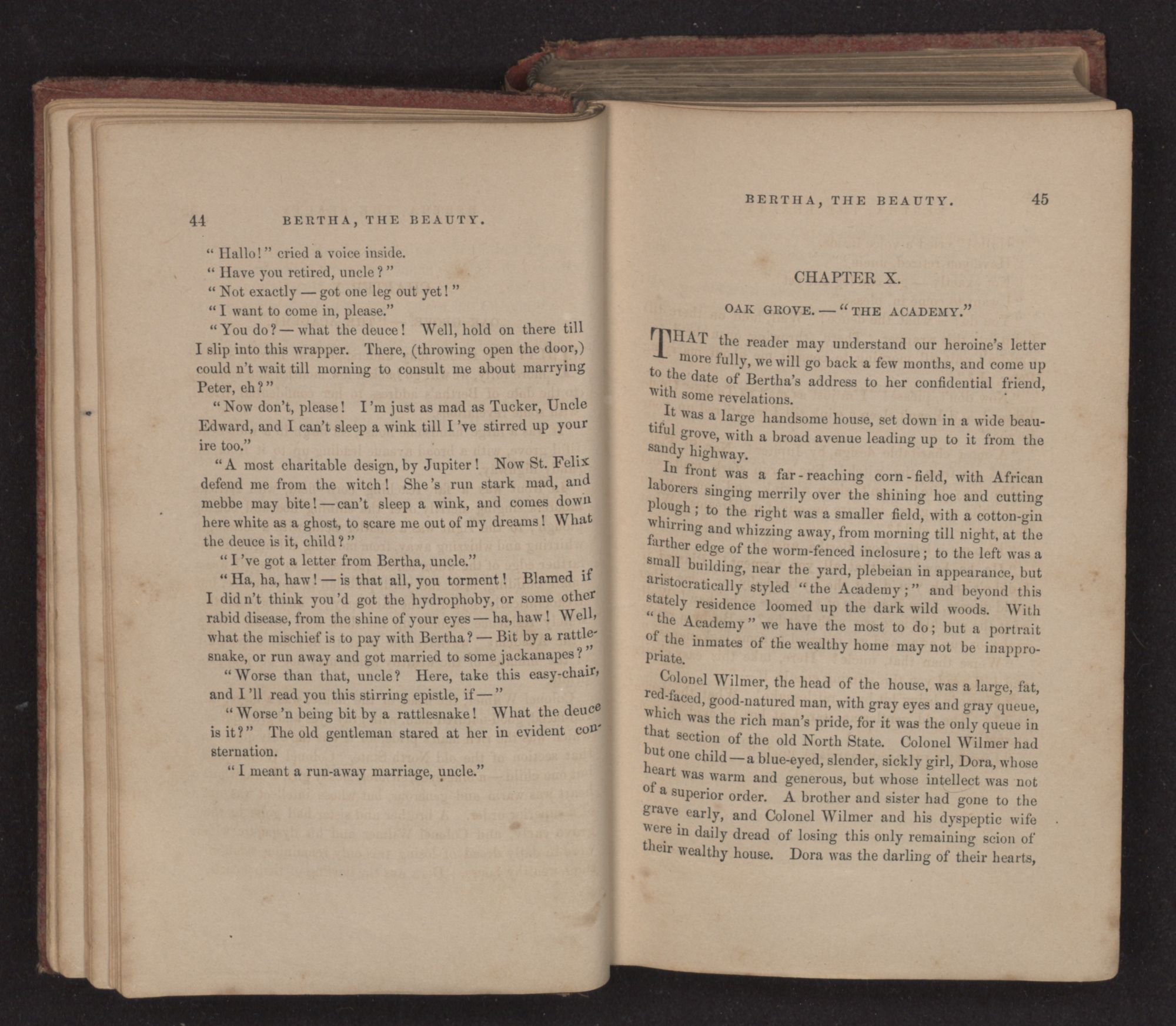 44 BERTHA, THE BEAUTY.

"Hallo!" cried a voice inside.

"Have you retired, uncle?"

"Not exactly — got one leg out yet!"

"I want to come in, please."

"You do? — what the deuce! Well, hold on there till I slip into this wrapper. There, (throwing open the door,) could n't wait till morning to consult me about marrying Peter, eh?"

"Now don't, please! I'm just as mad as Tucker, Uncle Edward, and I can't sleep a wink till I've stirred up your ire too."

"A most charitable design, by Jupiter! Now St. Felix defend me from the witch! She's run stark mad, and mebbe may bite! — can't sleep a wink, and comes down here white as a ghost, to scare me out of my dreams! What the deuce is it, child?"

"I've got a letter from Bertha, uncle."

"Ha, ha, haw! — is that all, you torment! Blamed if I did n't think you'd got the hydrophoby, or some other rabid disease, from the shine of your eyes — ha, haw! Well, what the mischief is to pay with Bertha? — Bit by a rattlesnake, or run away and got married to some jackanapes?"

"Worse than that, uncle? Here, take this easy-chair, and I'll read you this stirring epistle, if —"

"Worse 'n being bit by a rattlesnake! What the deuce is it?" The old gentleman stared at her in evident consternation.

"I meant a run-away marriage, uncle."

BERTHA, THE BEAUTY. 45

CHAPTER X.

OAK GROVE. — "THE ACADEMY."

THAT the reader may understand our heroine's letter more fully, we will go back a few months, and come up to the date of Bertha's address to her confidential friend, with some revelations.

It was a large handsome house, set down in a wide beautiful grove, with a broad avenue leading up to it from the sandy highway.

In front was a far-reaching corn-field, with African laborers singing merrily over the shining hoe and cutting plough; to the right was a smaller field, with a cotton-gin whirring and whizzing away, from morning till night, at the farther edge of the worm-fenced inclosure; to the left was a small building, near the yard, plebeian in appearance, but aristocratically styled "the Academy;" and beyond this stately residence loomed up the dark wild woods. With "the Academy" we have the most to do; but a portrait of the inmates of the wealthy home may not be inappropriate.

Colonel Wilmer, the head of the house, was a large, fat, red-faced, good-natured man, with gray eyes and gray queue, which was the rich man's pride, for it was the only queue in that section of the old North State. Colonel Wilmer had but one child — a blue-eyed, slender, sickly girl, Dora, whose heart was warm and generous, but whose intellect was not of a superior order. A brother and sister had gone to the grave early, and Colonel Wilmer and his dyspeptic wife were in daily dread of losing this only remaining scion of their wealthy house. Dora was the darling of their hearts,